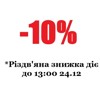 -10%

*Різдв'яна знижка діє до 13:00 24.12